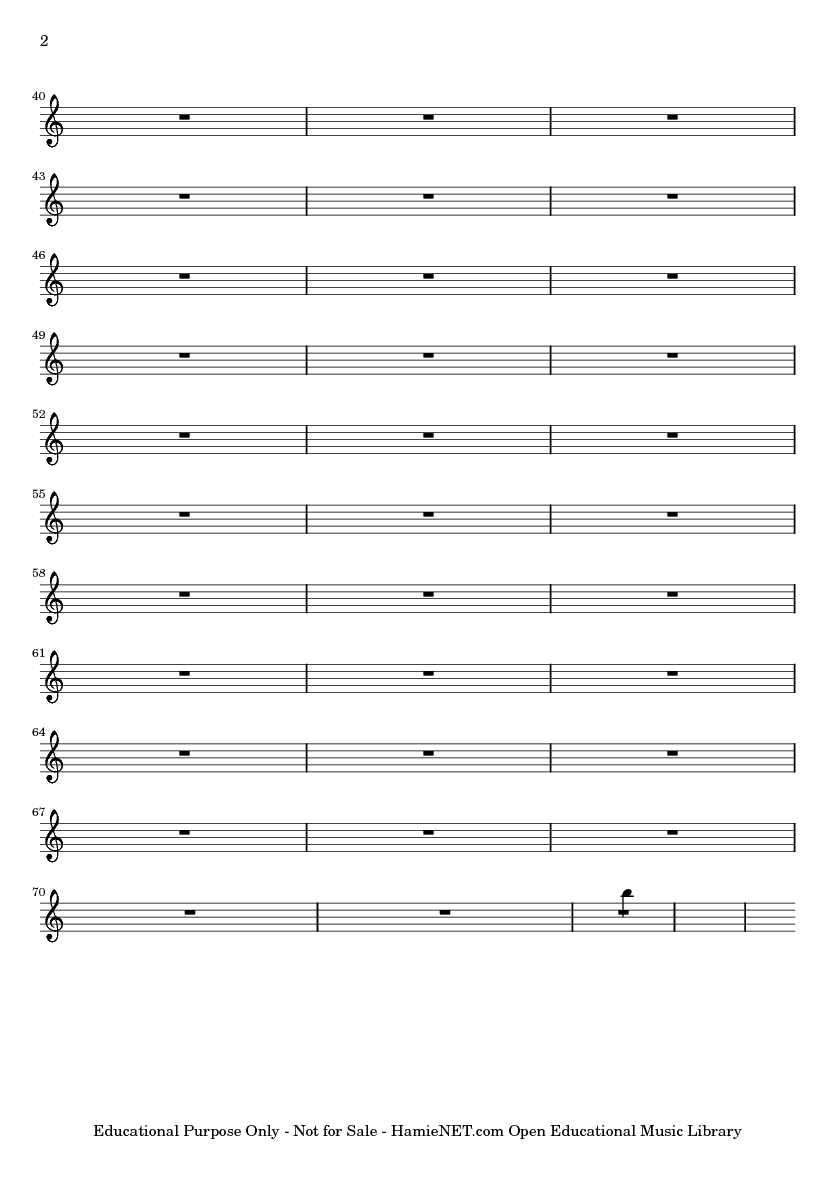 2

40

43

46

49

52

55

58

61

64

67

70

Educational Purpose Only - Not for Sale - HamieNET.com Open Educational Music Library